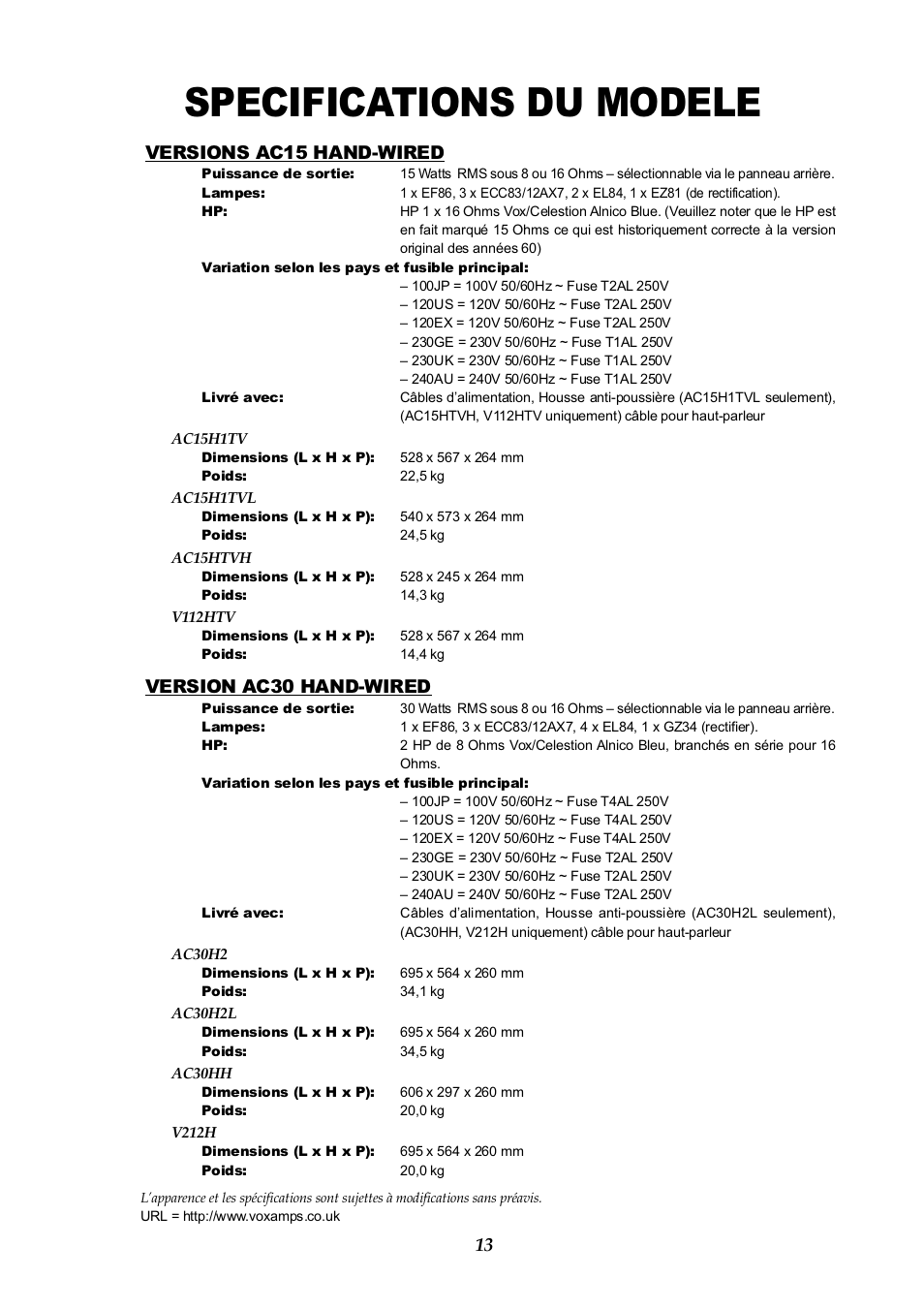 SPECIFICATIONS DU MODELE

VERSIONS AC15 HAND-WIRED

Puissance de sortie: 15 Watts RMS sous 8 ou 16 Ohms – sélectionnable via le panneau arrière.
Lampes: 1 x EF86, 3 x ECC83/12AX7, 2 x EL84, 1 x EZ81 (de rectification).
HP: HP 1 x 16 Ohms Vox/Celestion Alnico Blue. (Veuillez noter que le HP est en fait marqué 15 Ohms ce qui est historiquement correcte à la version original des années 60)
Variation selon les pays et fusible principal:
– 100JP = 100V 50/60Hz ~ Fuse T2AL 250V
– 120US = 120V 50/60Hz ~ Fuse T2AL 250V
– 120EX = 120V 50/60Hz ~ Fuse T2AL 250V
– 230GE = 230V 50/60Hz ~ Fuse T1AL 250V
– 230UK = 230V 50/60Hz ~ Fuse T1AL 250V
– 240AU = 240V 50/60Hz ~ Fuse T1AL 250V
Livré avec: Câbles d'alimentation, Housse anti-poussière (AC15H1TVL seulement), (AC15HTVH, V112HTV uniquement) câble pour haut-parleur

AC15H1TV
Dimensions (L x H x P): 528 x 567 x 264 mm
Poids: 22,5 kg
AC15H1TVL
Dimensions (L x H x P): 540 x 573 x 264 mm
Poids: 24,5 kg
AC15HTVH
Dimensions (L x H x P): 528 x 245 x 264 mm
Poids: 14,3 kg
V112HTV
Dimensions (L x H x P): 528 x 567 x 264 mm
Poids: 14,4 kg

VERSION AC30 HAND-WIRED

Puissance de sortie: 30 Watts RMS sous 8 ou 16 Ohms – sélectionnable via le panneau arrière.
Lampes: 1 x EF86, 3 x ECC83/12AX7, 4 x EL84, 1 x GZ34 (rectifier).
HP: 2 HP de 8 Ohms Vox/Celestion Alnico Bleu, branchés en série pour 16 Ohms.
Variation selon les pays et fusible principal:
– 100JP = 100V 50/60Hz ~ Fuse T4AL 250V
– 120US = 120V 50/60Hz ~ Fuse T4AL 250V
– 120EX = 120V 50/60Hz ~ Fuse T4AL 250V
– 230GE = 230V 50/60Hz ~ Fuse T2AL 250V
– 230UK = 230V 50/60Hz ~ Fuse T2AL 250V
– 240AU = 240V 50/60Hz ~ Fuse T2AL 250V
Livré avec: Câbles d'alimentation, Housse anti-poussière (AC30H2L seulement), (AC30HH, V212H uniquement) câble pour haut-parleur

AC30H2
Dimensions (L x H x P): 695 x 564 x 260 mm
Poids: 34,1 kg
AC30H2L
Dimensions (L x H x P): 695 x 564 x 260 mm
Poids: 34,5 kg
AC30HH
Dimensions (L x H x P): 606 x 297 x 260 mm
Poids: 20,0 kg
V212H
Dimensions (L x H x P): 695 x 564 x 260 mm
Poids: 20,0 kg

L'apparence et les spécifications sont sujettes à modifications sans préavis.
URL = http://www.voxamps.co.uk

13